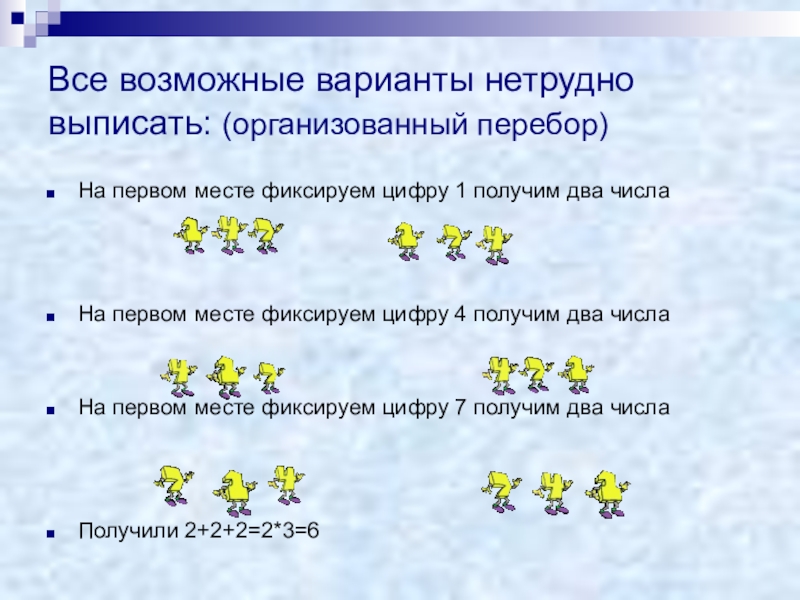 Все возможные варианты нетрудно выписать: (организованный перебор)

На первом месте фиксируем цифру 1 получим два числа

1 4 7 1 7 4

На первом месте фиксируем цифру 4 получим два числа

4 1 7 4 7 1

На первом месте фиксируем цифру 7 получим два числа

7 1 4 7 4 1

Получили 2+2+2=2*3=6